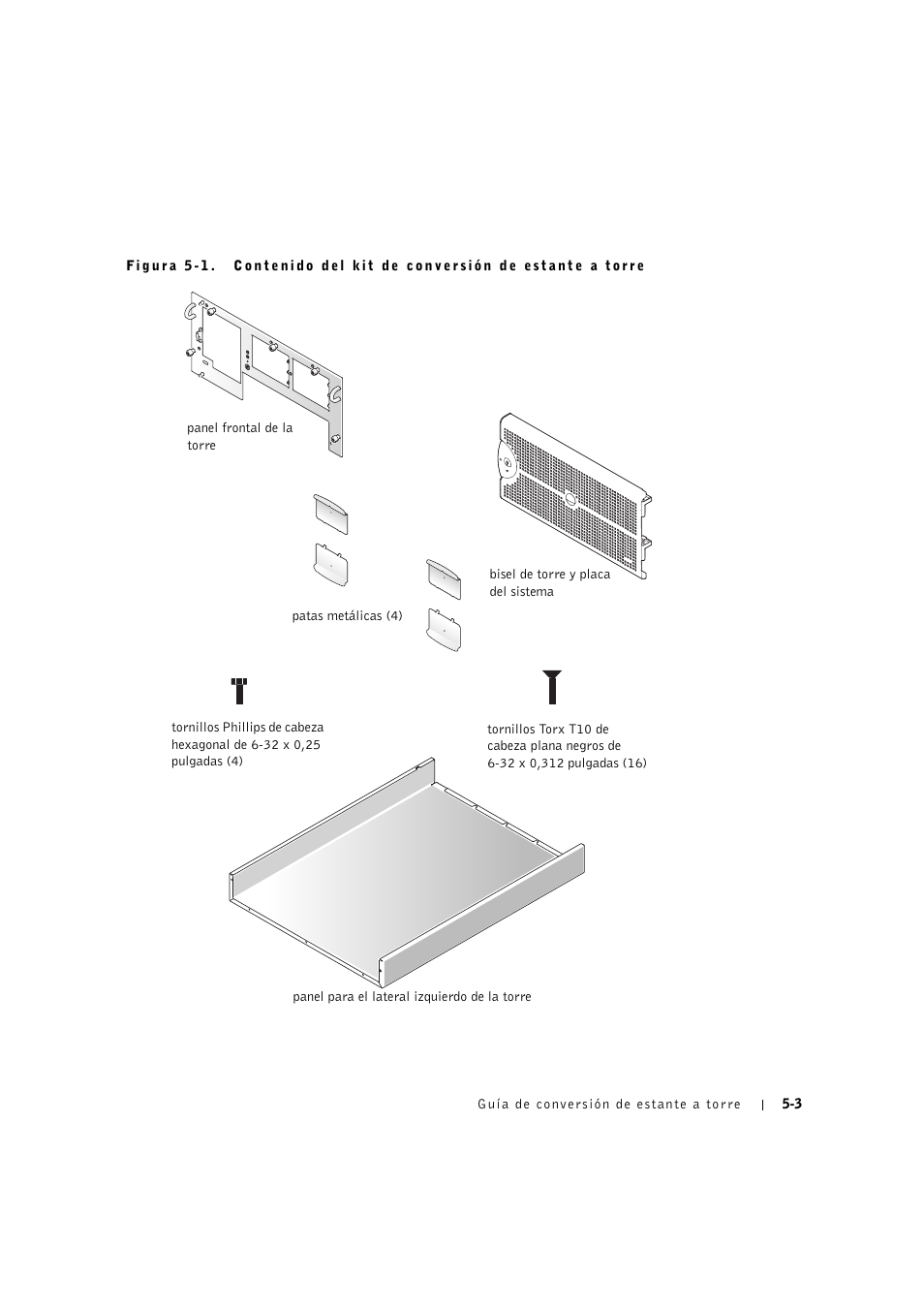 Figura 5-1. Contenido del kit de conversión de estante a torre

panel frontal de la torre

bisel de torre y placa del sistema

patas metálicas (4)

tornillos Phillips de cabeza hexagonal de 6-32 x 0,25 pulgadas (4)

tornillos Torx T10 de cabeza plana negros de 6-32 x 0,312 pulgadas (16)

panel para el lateral izquierdo de la torre

Guía de conversión de estante a torre | 5-3